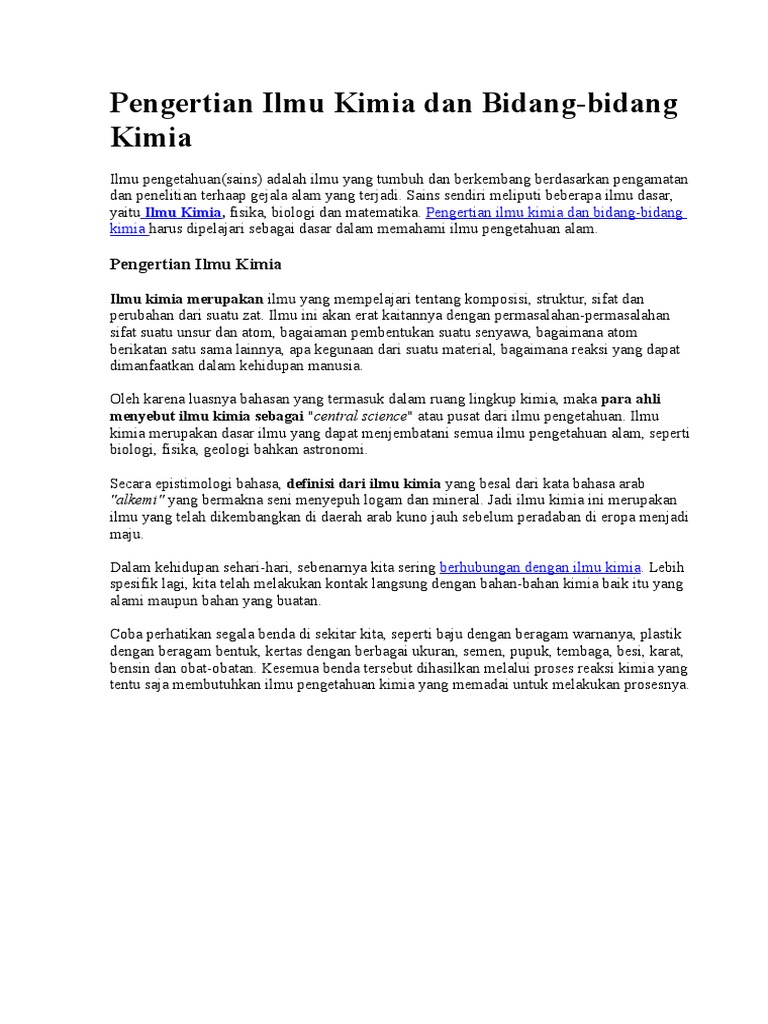 Pengertian Ilmu Kimia dan Bidang-bidang Kimia

Ilmu pengetahuan(sains) adalah ilmu yang tumbuh dan berkembang berdasarkan pengamatan dan penelitian terhaap gejala alam yang terjadi. Sains sendiri meliputi beberapa ilmu dasar, yaitu Ilmu Kimia, fisika, biologi dan matematika. Pengertian ilmu kimia dan bidang-bidang kimia harus dipelajari sebagai dasar dalam memahami ilmu pengetahuan alam.

Pengertian Ilmu Kimia

Ilmu kimia merupakan ilmu yang mempelajari tentang komposisi, struktur, sifat dan perubahan dari suatu zat. Ilmu ini akan erat kaitannya dengan permasalahan-permasalahan sifat suatu unsur dan atom, bagaiaman pembentukan suatu senyawa, bagaimana atom berikatan satu sama lainnya, apa kegunaan dari suatu material, bagaimana reaksi yang dapat dimanfaatkan dalam kehidupan manusia.

Oleh karena luasnya bahasan yang termasuk dalam ruang lingkup kimia, maka para ahli menyebut ilmu kimia sebagai "central science" atau pusat dari ilmu pengetahuan. Ilmu kimia merupakan dasar ilmu yang dapat menjembatani semua ilmu pengetahuan alam, seperti biologi, fisika, geologi bahkan astronomi.

Secara epistimologi bahasa, definisi dari ilmu kimia yang besal dari kata bahasa arab "alkemi" yang bermakna seni menyepuh logam dan mineral. Jadi ilmu kimia ini merupakan ilmu yang telah dikembangkan di daerah arab kuno jauh sebelum peradaban di eropa menjadi maju.

Dalam kehidupan sehari-hari, sebenarnya kita sering berhubungan dengan ilmu kimia. Lebih spesifik lagi, kita telah melakukan kontak langsung dengan bahan-bahan kimia baik itu yang alami maupun bahan yang buatan.

Coba perhatikan segala benda di sekitar kita, seperti baju dengan beragam warnanya, plastik dengan beragam bentuk, kertas dengan berbagai ukuran, semen, pupuk, tembaga, besi, karat, bensin dan obat-obatan. Kesemua benda tersebut dihasilkan melalui proses reaksi kimia yang tentu saja membutuhkan ilmu pengetahuan kimia yang memadai untuk melakukan prosesnya.